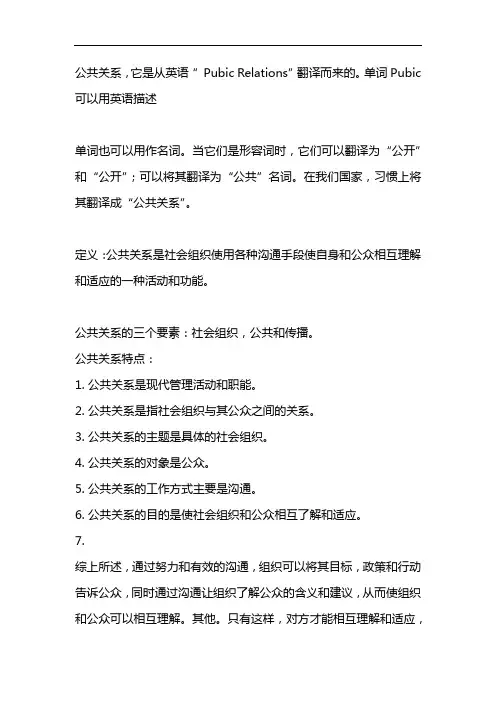 公共关系，它是从英语“ Pubic Relations”翻译而来的。单词 Pubic 可以用英语描述

单词也可以用作名词。当它们是形容词时，它们可以翻译为“公开”和“公开”；可以将其翻译为“公共”名词。在我们国家，习惯上将其翻译成“公共关系”。

定义：公共关系是社会组织使用各种沟通手段使自身和公众相互理解和适应的一种活动和功能。

公共关系的三个要素：社会组织，公共和传播。
公共关系特点：
1. 公共关系是现代管理活动和职能。
2. 公共关系是指社会组织与其公众之间的关系。
3. 公共关系的主题是具体的社会组织。
4. 公共关系的对象是公众。
5. 公共关系的工作方式主要是沟通。
6. 公共关系的目的是使社会组织和公众相互了解和适应。
7.
综上所述，通过努力和有效的沟通，组织可以将其目标，政策和行动告诉公众，同时通过沟通让组织了解公众的含义和建议，从而使组织和公众可以相互理解。其他。只有这样，对方才能相互理解和适应，